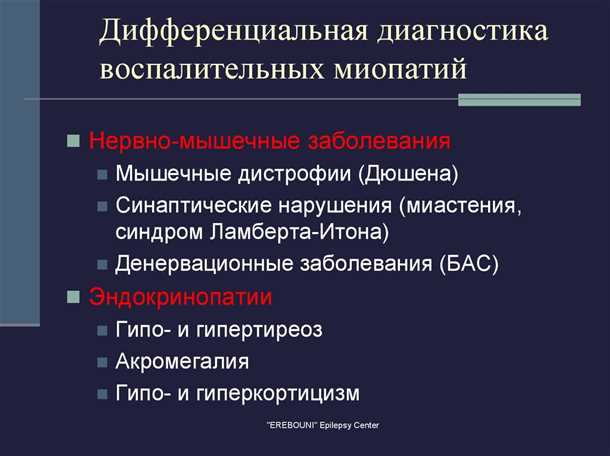 Дифференциальная диагностика воспалительных миопатий

Нервно-мышечные заболевания
Мышечные дистрофии (Дюшена)
Синаптические нарушения (миастения, синдром Ламберта-Итона)
Денервационные заболевания (БАС)

Эндокринопатии
Гипо- и гипертиреоз
Акромегалия
Гипо- и гиперкортицизм

"EREBOUNI" Epilepsy Center